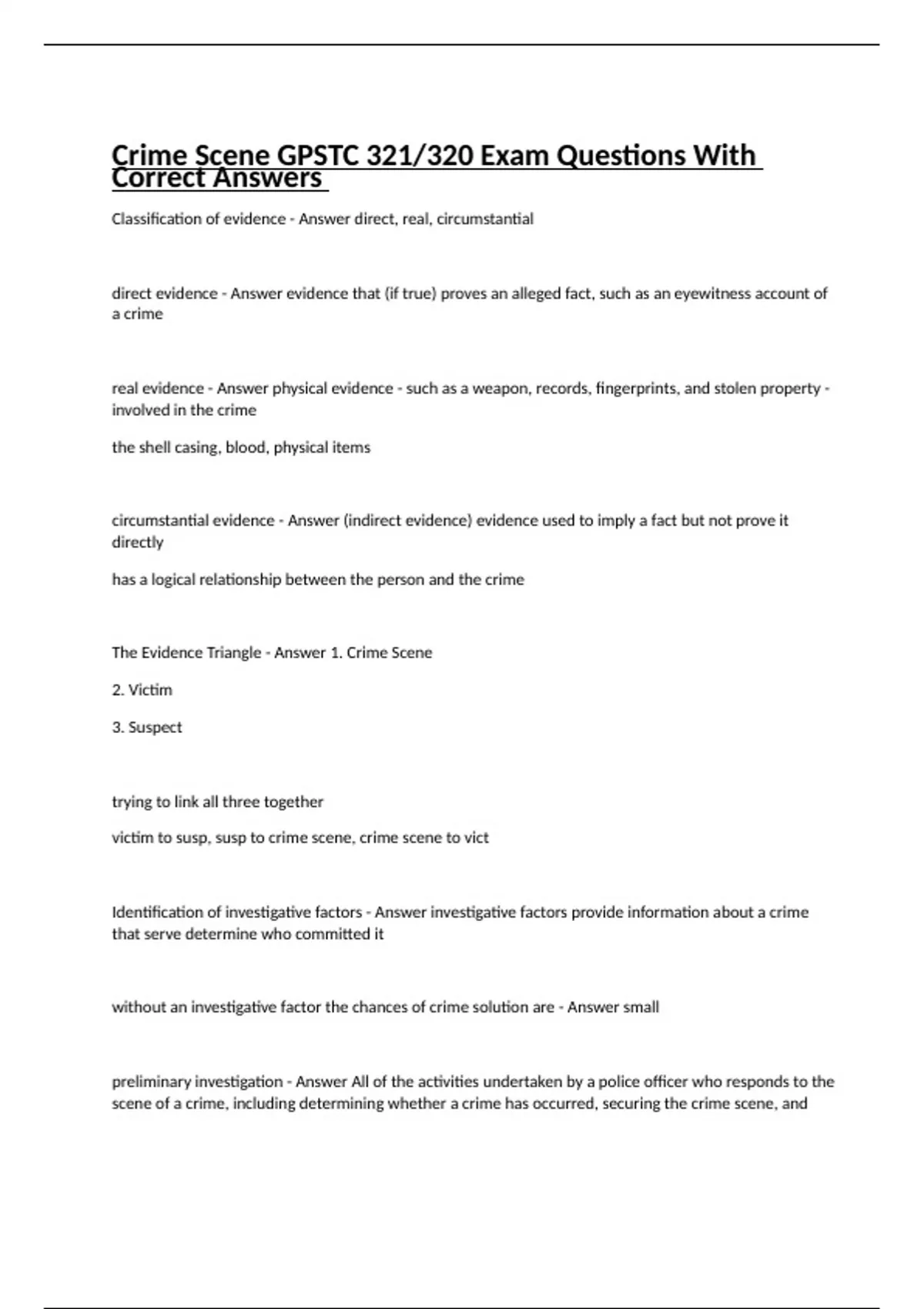 Crime Scene GPSTC 321/320 Exam Questions With Correct Answers

Classification of evidence - Answer direct, real, circumstantial

direct evidence - Answer evidence that (if true) proves an alleged fact, such as an eyewitness account of a crime

real evidence - Answer physical evidence - such as a weapon, records, fingerprints, and stolen property - involved in the crime

the shell casing, blood, physical items

circumstantial evidence - Answer (indirect evidence) evidence used to imply a fact but not prove it directly

has a logical relationship between the person and the crime

The Evidence Triangle - Answer 1. Crime Scene

2. Victim

3. Suspect

trying to link all three together

victim to susp, susp to crime scene, crime scene to vict

Identification of investigative factors - Answer investigative factors provide information about a crime that serve determine who committed it

without an investigative factor the chances of crime solution are - Answer small

preliminary investigation - Answer All of the activities undertaken by a police officer who responds to the scene of a crime, including determining whether a crime has occurred, securing the crime scene, and